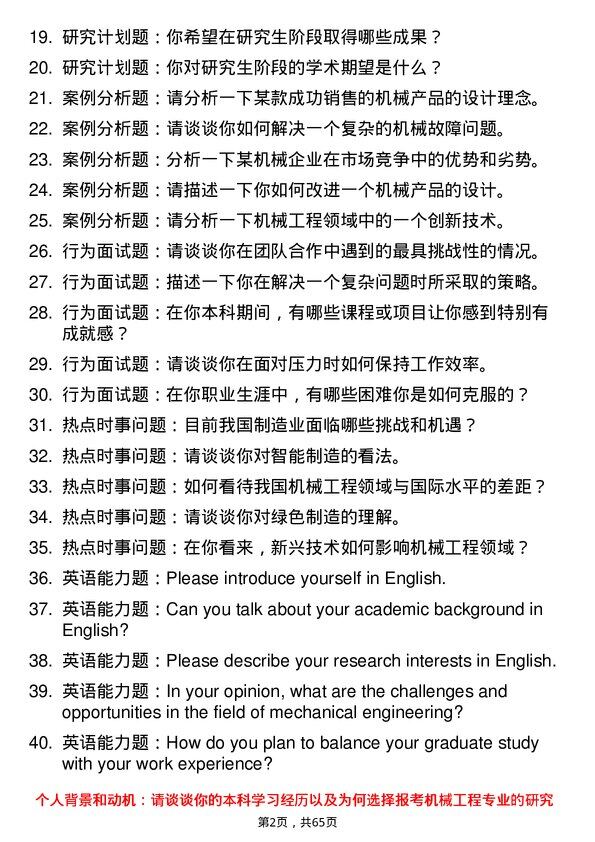 19. 研究计划题：你希望在研究生阶段取得哪些成果？

20. 研究计划题：你对研究生阶段的学术期望是什么？

21. 案例分析题：请分析一下某款成功销售的机械产品的设计理念。

22. 案例分析题：请谈谈你如何解决一个复杂的机械故障问题。

23. 案例分析题：分析一下某机械企业在市场竞争中的优势和劣势。

24. 案例分析题：请描述一下你如何改进一个机械产品的设计。

25. 案例分析题：请分析一下机械工程领域中的一个创新技术。

26. 行为面试题：请谈谈你在团队合作中遇到的最具挑战性的情况。

27. 行为面试题：描述一下你在解决一个复杂问题时所采取的策略。

28. 行为面试题：在你本科期间，有哪些课程或项目让你感到特别有成就感？

29. 行为面试题：请谈谈你在面对压力时如何保持工作效率。

30. 行为面试题：在你职业生涯中，有哪些困难你是如何克服的？

31. 热点时事问题：目前我国制造业面临哪些挑战和机遇？

32. 热点时事问题：请谈谈你对智能制造的看法。

33. 热点时事问题：如何看待我国机械工程领域与国际水平的差距？

34. 热点时事问题：请谈谈你对绿色制造的理解。

35. 热点时事问题：在你看来，新兴技术如何影响机械工程领域？

36. 英语能力题：Please introduce yourself in English.

37. 英语能力题：Can you talk about your academic background in English?

38. 英语能力题：Please describe your research interests in English.

39. 英语能力题：In your opinion, what are the challenges and opportunities in the field of mechanical engineering?

40. 英语能力题：How do you plan to balance your graduate study with your work experience?

个人背景和动机：请谈谈你的本科学习经历以及为何选择报考机械工程专业的研究

第2页，共65页